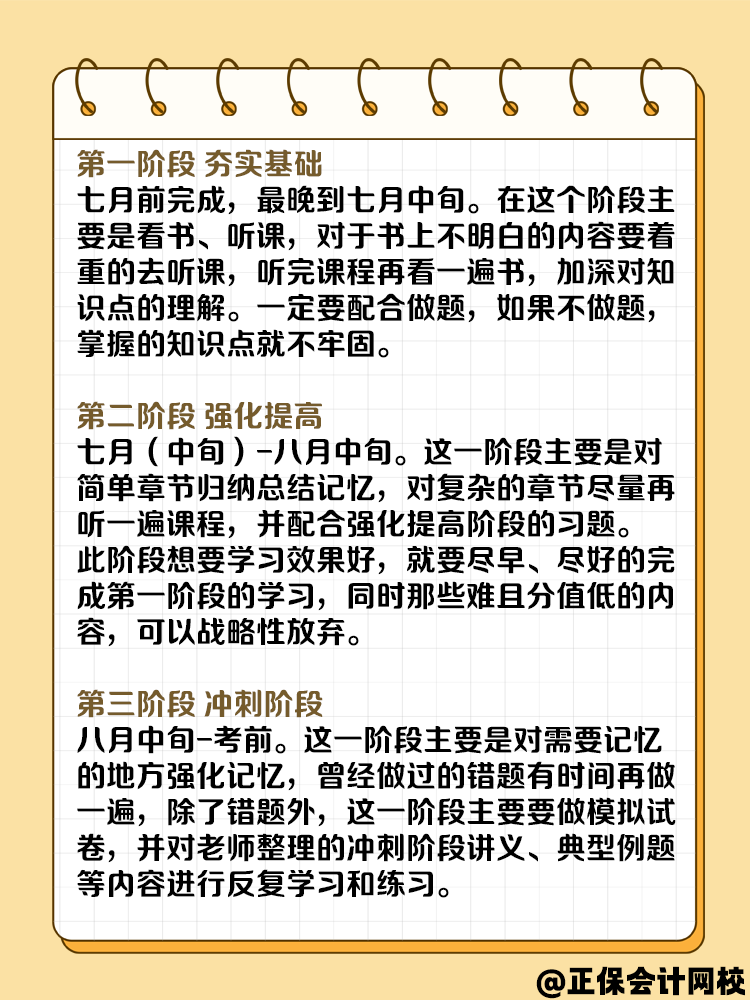 第一阶段 夯实基础
七月前完成，最晚到七月中旬。在这个阶段主要是看书、听课，对于书上不明白的内容要着重的去听课，听完课程再看一遍书，加深对知识点的理解。一定要配合做题，如果不做题，掌握的知识点就不牢固。

第二阶段 强化提高
七月（中旬）-八月中旬。这一阶段主要是对简单章节归纳总结记忆，对复杂的章节尽量再听一遍课程，并配合强化提高阶段的习题。此阶段想要学习效果好，就要尽早、尽好的完成第一阶段的学习，同时那些难且分值低的内容，可以战略性放弃。

第三阶段 冲刺阶段
八月中旬-考前。这一阶段主要是对需要记忆的地方强化记忆，曾经做过的错题有时间再做一遍，除了错题外，这一阶段主要要做模拟试卷，并对老师整理的冲刺阶段讲义、典型例题等内容进行反复学习和练习。

@正保会计网校